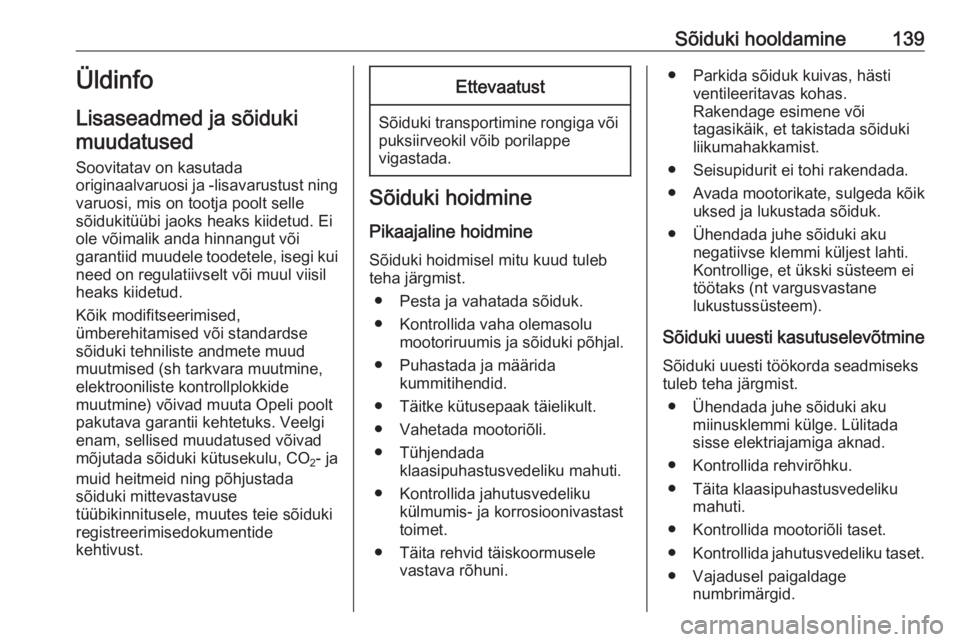 Sõiduki hooldamine 139

Üldinfo

Lisaseadmed ja sõiduki muudatused

Soovitatav on kasutada originaalvaruosi ja -lisavarustust ning varuosi, mis on tootja poolt selle sõidukitüübi jaoks heaks kiidetud. Ei ole võimalik anda hinnangut või garantiid muudele toodetele, isegi kui need on regulatiivselt või muul viisil heaks kiidetud.

Kõik modifitseerimised, ümberehitamised või standardse sõiduki tehniliste andmete muud muutmised (sh tarkvara muutmine, elektrooniliste kontrollplokkide muutmine) võivad muuta Opeli poolt pakutava garantii kehtetuks. Veelgi enam, sellised muudatused võivad mõjutada sõiduki kütusekulu, $CO_2$- ja muid heitmeid ning põhjustada sõiduki mittevastavuse tüübikinnitusele, muutes teie sõiduki registreerimisedokumentide kehtivust.

Ettevaatust

Sõiduki transportimine rongiga või puksiirveokil võib porilappe vigastada.

Sõiduki hoidmine

Pikaajaline hoidmine

Sõiduki hoidmisel mitu kuud tuleb teha järgmist.

● Pesta ja vahatada sõiduk.
● Kontrollida vaha olemasolu mootoriruumis ja sõiduki põhjal.
● Puhastada ja määrida kummitihendid.
● Täitke kütusepaak täielikult.
● Vahetada mootoriõli.
● Tühjendada klaasipuhastusvedeliku mahuti.
● Kontrollida jahutusvedeliku külmumis- ja korrosioonivastast toimet.
● Täita rehvid täiskoormusele vastava rõhuni.
● Parkida sõiduk kuivas, hästi ventileeritavas kohas. Rakendage esimene või tagasikäik, et takistada sõiduki liikumahakkamist.
● Seisupidurit ei tohi rakendada.
● Avada mootorikate, sulgeda kõik uksed ja lukustada sõiduk.
● Ühendada juhe sõiduki aku negatiivse klemmi küljest lahti. Kontrollige, et ükski süsteem ei töötaks (nt vargusvastane lukustussüsteem).

Sõiduki uuesti kasutuselevõtmine

Sõiduki uuesti töökorda seadmiseks tuleb teha järgmist.

● Ühendada juhe sõiduki aku miinusklemmi külge. Lülitada sisse elektriajamiga aknad.
● Kontrollida rehvirõhku.
● Täita klaasipuhastusvedeliku mahuti.
● Kontrollida mootoriõli taset.
● Kontrollida jahutusvedeliku taset.
● Vajadusel paigaldage numbrimärgid.

carmanualsonline.info